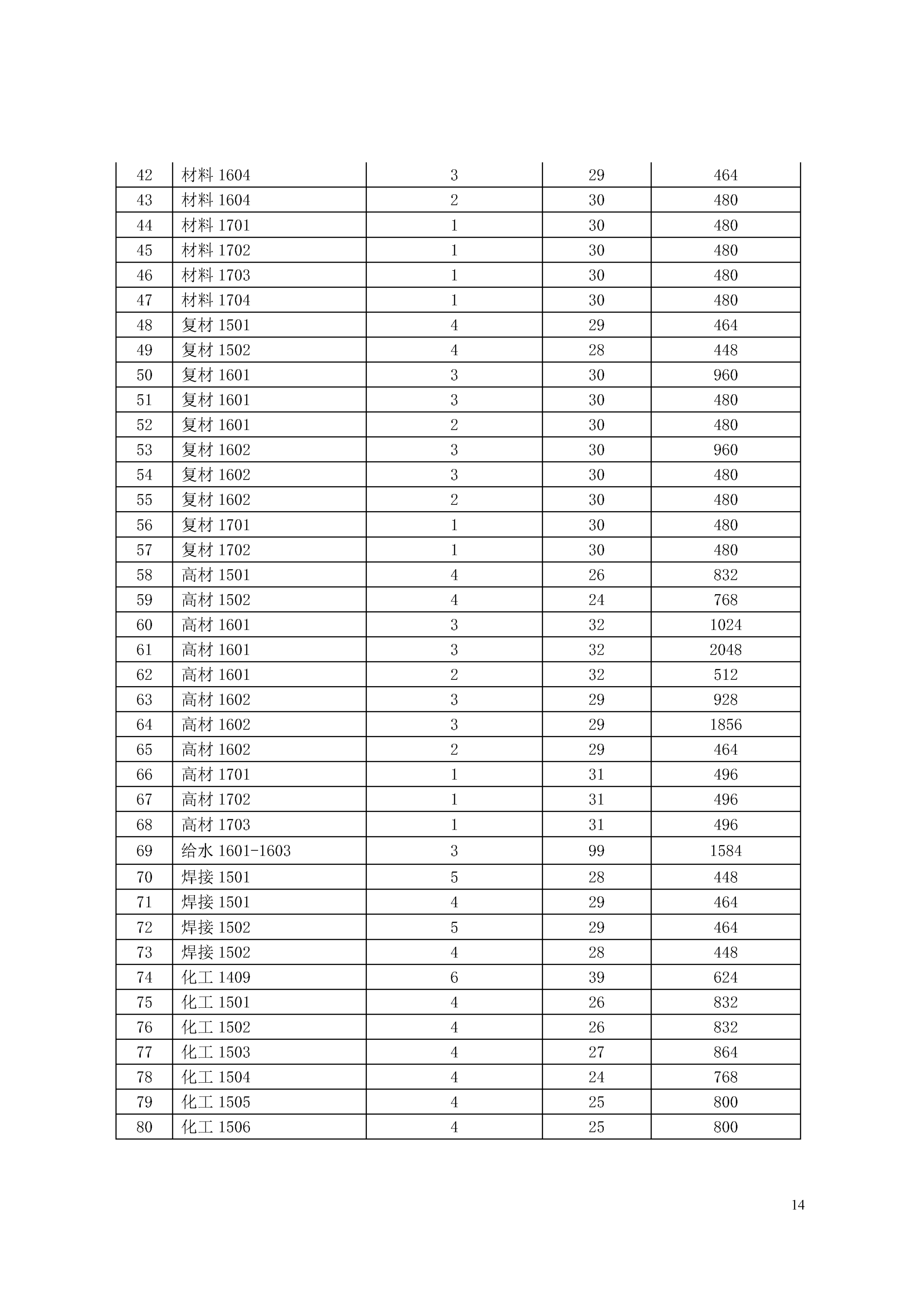 | 42 | 材料 1604 | 3 | 29 | 464 |
|---|---|---|---|---|
| 43 | 材料 1604 | 2 | 30 | 480 |
| 44 | 材料 1701 | 1 | 30 | 480 |
| 45 | 材料 1702 | 1 | 30 | 480 |
| 46 | 材料 1703 | 1 | 30 | 480 |
| 47 | 材料 1704 | 1 | 30 | 480 |
| 48 | 复材 1501 | 4 | 29 | 464 |
| 49 | 复材 1502 | 4 | 28 | 448 |
| 50 | 复材 1601 | 3 | 30 | 960 |
| 51 | 复材 1601 | 3 | 30 | 480 |
| 52 | 复材 1601 | 2 | 30 | 480 |
| 53 | 复材 1602 | 3 | 30 | 960 |
| 54 | 复材 1602 | 3 | 30 | 480 |
| 55 | 复材 1602 | 2 | 30 | 480 |
| 56 | 复材 1701 | 1 | 30 | 480 |
| 57 | 复材 1702 | 1 | 30 | 480 |
| 58 | 高材 1501 | 4 | 26 | 832 |
| 59 | 高材 1502 | 4 | 24 | 768 |
| 60 | 高材 1601 | 3 | 32 | 1024 |
| 61 | 高材 1601 | 3 | 32 | 2048 |
| 62 | 高材 1601 | 2 | 32 | 512 |
| 63 | 高材 1602 | 3 | 29 | 928 |
| 64 | 高材 1602 | 3 | 29 | 1856 |
| 65 | 高材 1602 | 2 | 29 | 464 |
| 66 | 高材 1701 | 1 | 31 | 496 |
| 67 | 高材 1702 | 1 | 31 | 496 |
| 68 | 高材 1703 | 1 | 31 | 496 |
| 69 | 给水 1601-1603 | 3 | 99 | 1584 |
| 70 | 焊接 1501 | 5 | 28 | 448 |
| 71 | 焊接 1501 | 4 | 29 | 464 |
| 72 | 焊接 1502 | 5 | 29 | 464 |
| 73 | 焊接 1502 | 4 | 28 | 448 |
| 74 | 化工 1409 | 6 | 39 | 624 |
| 75 | 化工 1501 | 4 | 26 | 832 |
| 76 | 化工 1502 | 4 | 26 | 832 |
| 77 | 化工 1503 | 4 | 27 | 864 |
| 78 | 化工 1504 | 4 | 24 | 768 |
| 79 | 化工 1505 | 4 | 25 | 800 |
| 80 | 化工 1506 | 4 | 25 | 800 |

14